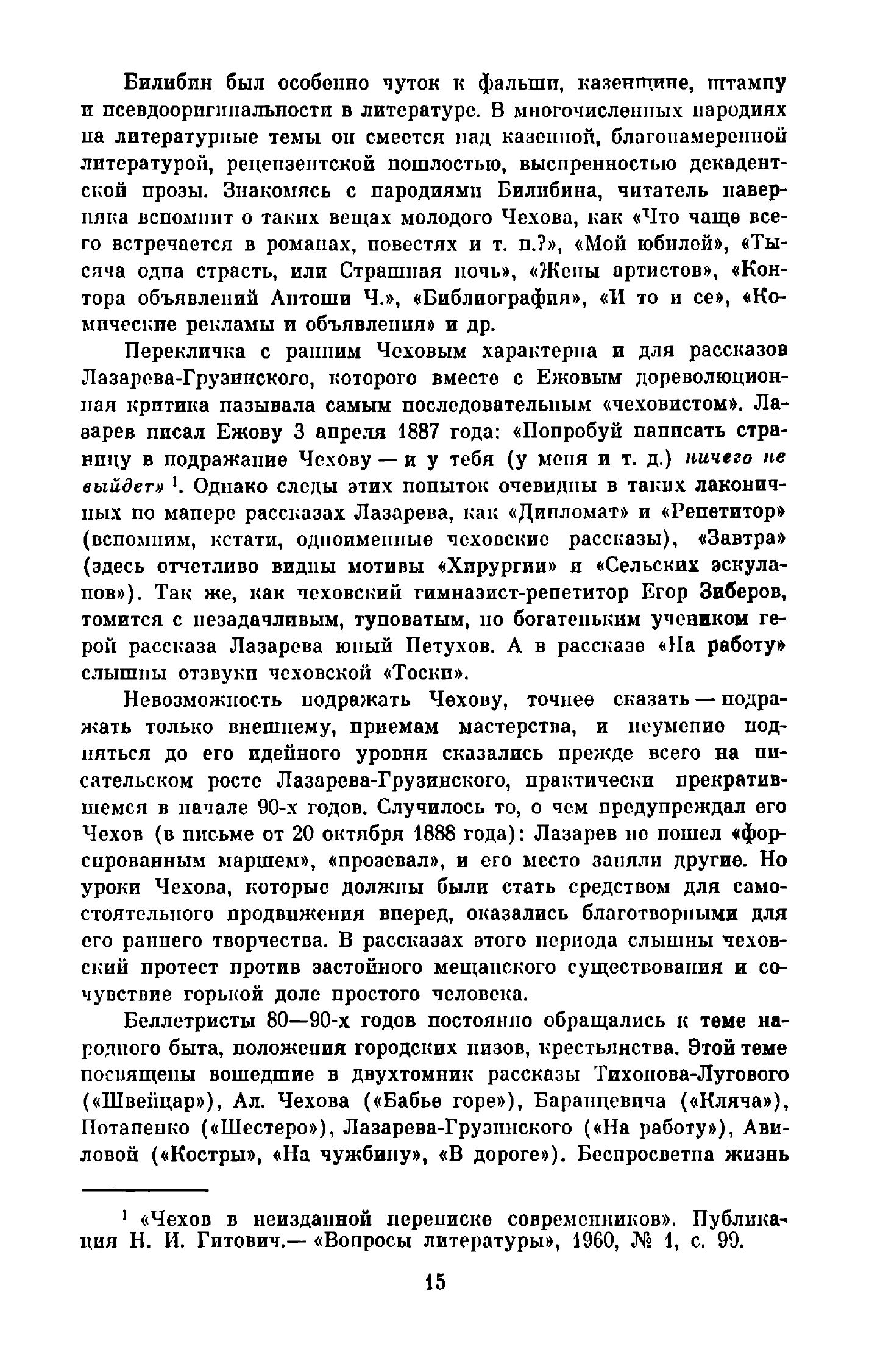 Билибин был особенно чуток к фальши, казенщине, штампу и псевдооригинальности в литературе. В многочисленных пародиях на литературные темы он смеется над казенной, благонамеренной литературой, рецензентской пошлостью, выспренностью декадентской прозы. Знакомясь с пародиями Билибина, читатель наверняка вспомнит о таких вещах молодого Чехова, как «Что чаще всего встречается в романах, повестях и т. п.?», «Мой юбилей», «Тысяча одна страсть, или Страшная ночь», «Жены артистов», «Контора объявлений Антоши Ч.», «Библиография», «И то и се», «Комические рекламы и объявления» и др.

Перекличка с ранним Чеховым характерна и для рассказов Лазарева-Грузинского, которого вместе с Ежовым дореволюционная критика называла самым последовательным «чеховистом». Лазарев писал Ежову 3 апреля 1887 года: «Попробуй написать страницу в подражание Чехову — и у тебя (у меня и т. д.) ничего не выйдет» $^1$. Однако следы этих попыток очевидны в таких лаконичных по манере рассказах Лазарева, как «Дипломат» и «Репетитор» (вспомним, кстати, одноименные чеховские рассказы), «Завтра» (здесь отчетливо видны мотивы «Хирургии» и «Сельских эскулапов»). Так же, как чеховский гимназист-репетитор Егор Зиберов, томится с незадачливым, туповатым, но богатеньким учеником герой рассказа Лазарева юный Петухов. А в рассказе «На работу» слышны отзвуки чеховской «Тоски».

Невозможность подражать Чехову, точнее сказать — подражать только внешнему, приемам мастерства, и неумение подняться до его идейного уровня сказались прежде всего на писательском росте Лазарева-Грузинского, практически прекратившемся в начале 90-х годов. Случилось то, о чем предупреждал его Чехов (в письме от 20 октября 1888 года): Лазарев не пошел «форсированным маршем», «прозевал», и его место заняли другие. Но уроки Чехова, которые должны были стать средством для самостоятельного продвижения вперед, оказались благотворными для его раннего творчества. В рассказах этого периода слышны чеховский протест против застойного мещанского существования и сочувствие горькой доле простого человека.

Беллетристы 80—90-х годов постоянно обращались к теме народного быта, положения городских низов, крестьянства. Этой теме посвящены вошедшие в двухтомник рассказы Тихонова-Лугового («Швейцар»), Ал. Чехова («Бабье горе»), Баранцевича («Кляча»), Потапенко («Шестеро»), Лазарева-Грузинского («На работу»), Авиловой («Костры», «На чужбину», «В дороге»). Беспросветна жизнь

$^1$ «Чехов в неизданной переписке современников». Публикация Н. И. Гитович.— «Вопросы литературы», 1960, № 1, с. 99.

15